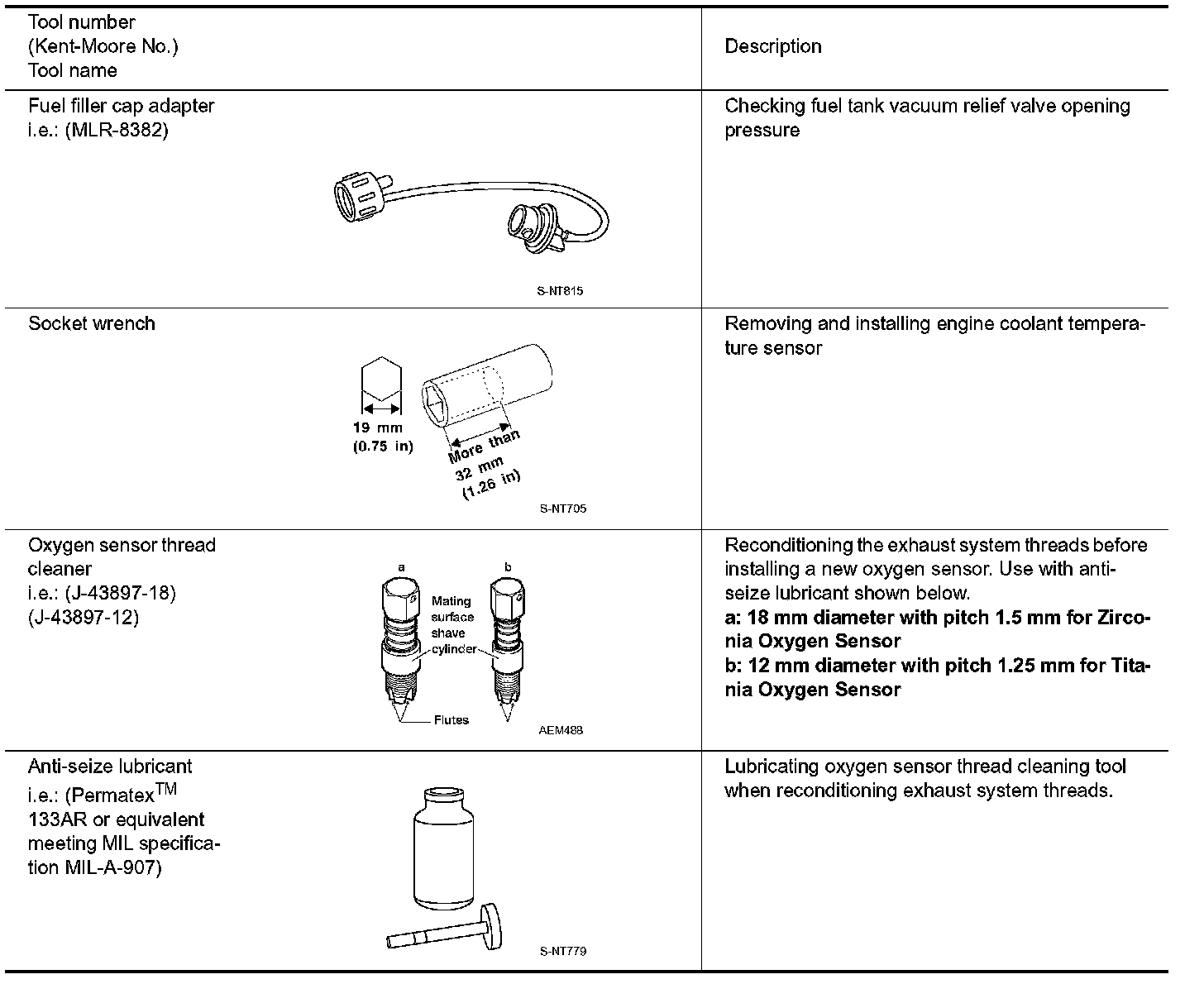 | Tool number (Kent-Moore No.) Tool name | Description |
|---|---|
| Fuel filler cap adapter i.e.: (MLR-8382) S-NT815 | Checking fuel tank vacuum relief valve opening pressure |
| Socket wrench 19 mm (0.75 in) More than 32 mm (1.26 in) S-NT705 | Removing and installing engine coolant temperature sensor |
| Oxygen sensor thread cleaner i.e.: (J-43897-18) (J-43897-12) a b Mating surface shave cylinder Flutes AEM488 | Reconditioning the exhaust system threads before installing a new oxygen sensor. Use with anti-seize lubricant shown below. **a: 18 mm diameter with pitch 1.5 mm for Zirconia Oxygen Sensor** **b: 12 mm diameter with pitch 1.25 mm for Titania Oxygen Sensor** |
| Anti-seize lubricant i.e.: (Permatex$^{TM}$ 133AR or equivalent meeting MIL specification MIL-A-907) S-NT779 | Lubricating oxygen sensor thread cleaning tool when reconditioning exhaust system threads. |